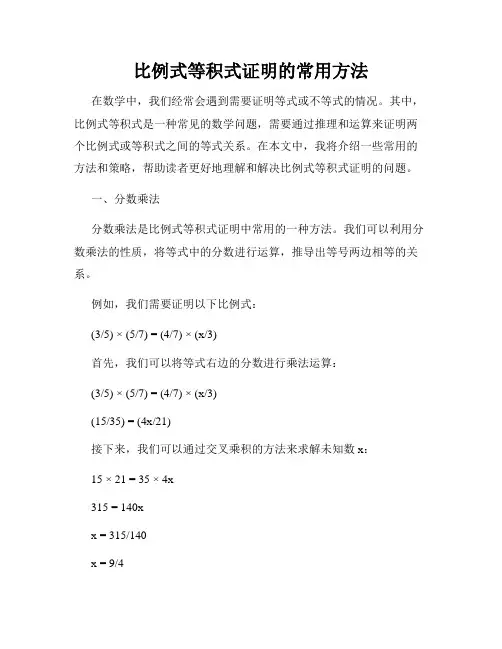 比例式等积式证明的常用方法

在数学中，我们经常会遇到需要证明等式或不等式的情况。其中，比例式等积式是一种常见的数学问题，需要通过推理和运算来证明两个比例式或等积式之间的等式关系。在本文中，我将介绍一些常用的方法和策略，帮助读者更好地理解和解决比例式等积式证明的问题。

一、分数乘法

分数乘法是比例式等积式证明中常用的一种方法。我们可以利用分数乘法的性质，将等式中的分数进行运算，推导出等号两边相等的关系。

例如，我们需要证明以下比例式：

$(3/5) \times (5/7) = (4/7) \times (x/3)$

首先，我们可以将等式右边的分数进行乘法运算：

$(3/5) \times (5/7) = (4/7) \times (x/3)$

$(15/35) = (4x/21)$

接下来，我们可以通过交叉乘积的方法来求解未知数 x：

$15 \times 21 = 35 \times 4x$

$315 = 140x$

$x = 315/140$

$x = 9/4$